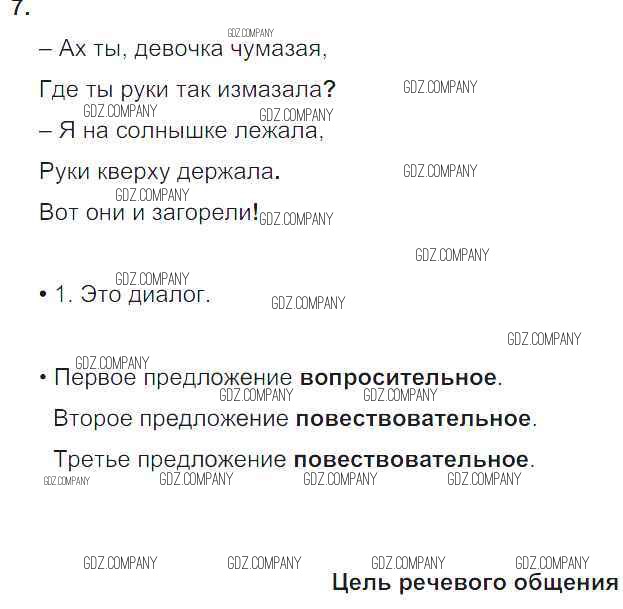 7.

– Ах ты, девочка чумазая,

Где ты руки так измазала?

– Я на солнышке лежала,

Руки кверху держала.

Вот они и загорели!

• 1. Это диалог.

• Первое предложение вопросительное.

Второе предложение повествовательное.

Третье предложение повествовательное.

Цель речевого общения

GDZ.COMPANY